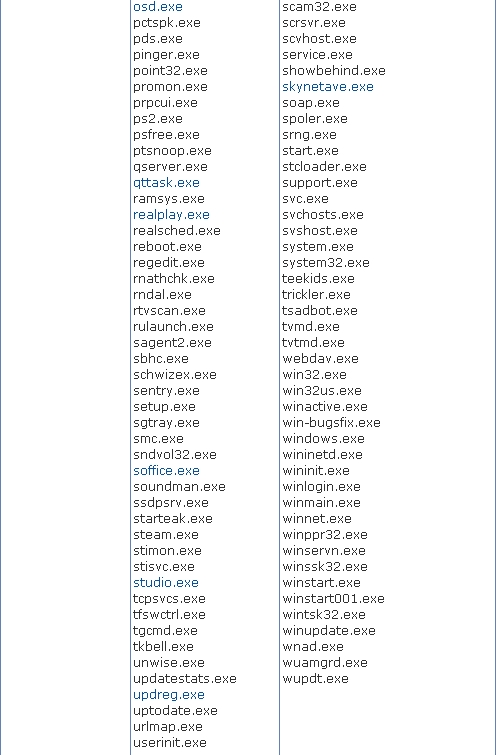 osd.exe
pctspk.exe
pds.exe
pinger.exe
point32.exe
promon.exe
prpcui.exe
ps2.exe
psfree.exe
ptsnoop.exe
qserver.exe
qttask.exe
ramsys.exe
realplay.exe
realsched.exe
reboot.exe
regedit.exe
rnathchk.exe
rndal.exe
rtvscan.exe
rulaunch.exe
sagent2.exe
sbhc.exe
schwizex.exe
sentry.exe
setup.exe
sgtray.exe
smc.exe
sndvol32.exe
soffice.exe
soundman.exe
ssdpsrv.exe
starteak.exe
steam.exe
stimon.exe
stisvc.exe
studio.exe
tcpsvcs.exe
tfswctrl.exe
tgcmd.exe
tkbell.exe
unwise.exe
updatestats.exe
updreg.exe
uptodate.exe
urlmap.exe
userinit.exe

scam32.exe
scrsvr.exe
scvhost.exe
service.exe
showbehind.exe
skynetave.exe
soap.exe
spoler.exe
srng.exe
start.exe
stcloader.exe
support.exe
svc.exe
svchosts.exe
svshost.exe
system.exe
system32.exe
teekids.exe
trickler.exe
tsadbot.exe
tvmd.exe
tvtmd.exe
webdav.exe
win32.exe
win32us.exe
winactive.exe
win-bugsfix.exe
windows.exe
wininetd.exe
wininit.exe
winlogin.exe
winmain.exe
winnet.exe
winppr32.exe
winservn.exe
winssk32.exe
winstart.exe
winstart001.exe
wintsk32.exe
winupdate.exe
wnad.exe
wuamgrd.exe
wupdt.exe